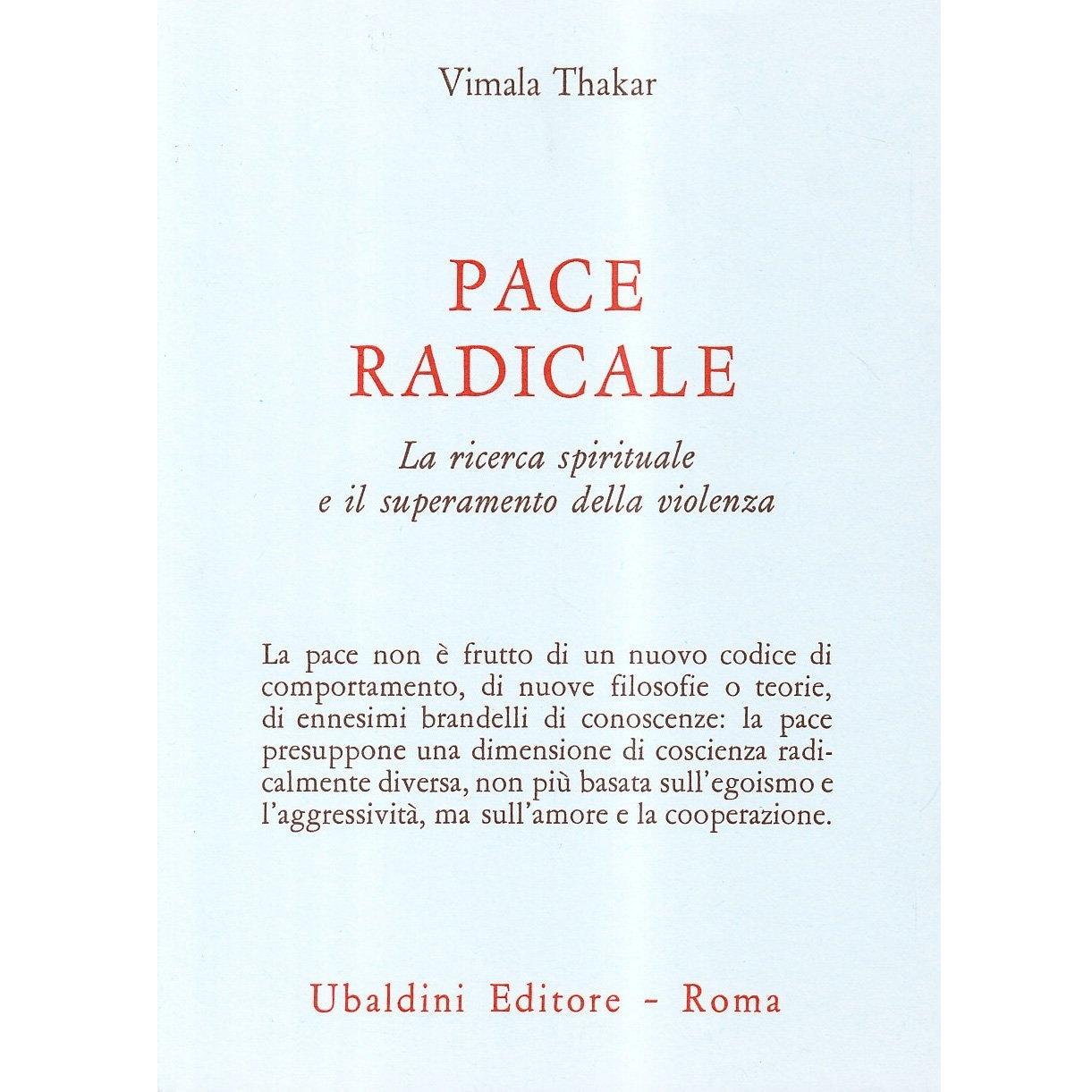 Vimala Thakar

PACE
RADICALE

La ricerca spirituale
e il superamento della violenza

La pace non è frutto di un nuovo codice di comportamento, di nuove filosofie o teorie, di ennesimi brandelli di conoscenze: la pace presuppone una dimensione di coscienza radicalmente diversa, non più basata sull'egoismo e l'aggressività, ma sull'amore e la cooperazione.

Ubaldini Editore - Roma